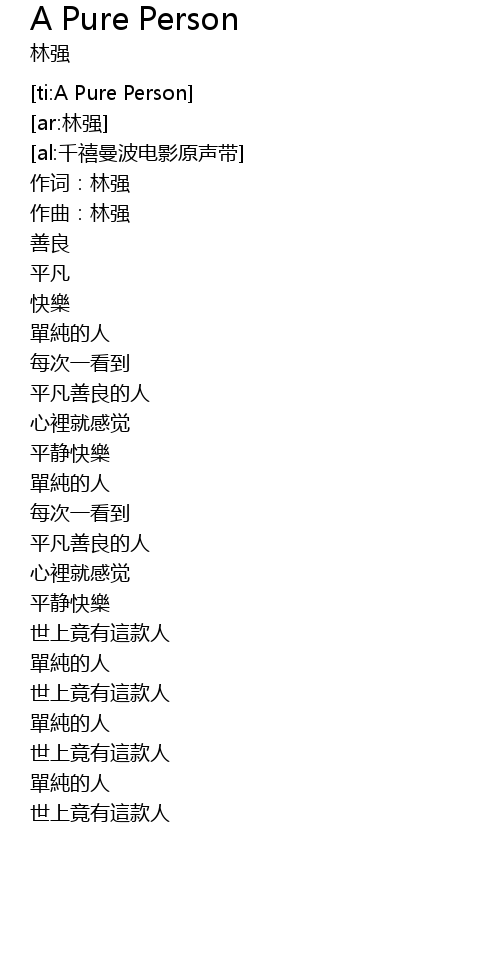 A Pure Person
林强

[ti:A Pure Person]
[ar:林强]
[al:千禧曼波电影原声带]
作词：林强
作曲：林强
善良
平凡
快樂
單純的人
每次一看到
平凡善良的人
心裡就感觉
平静快樂
單純的人
每次一看到
平凡善良的人
心裡就感觉
平静快樂
世上竟有這款人
單純的人
世上竟有這款人
單純的人
世上竟有這款人
單純的人
世上竟有這款人